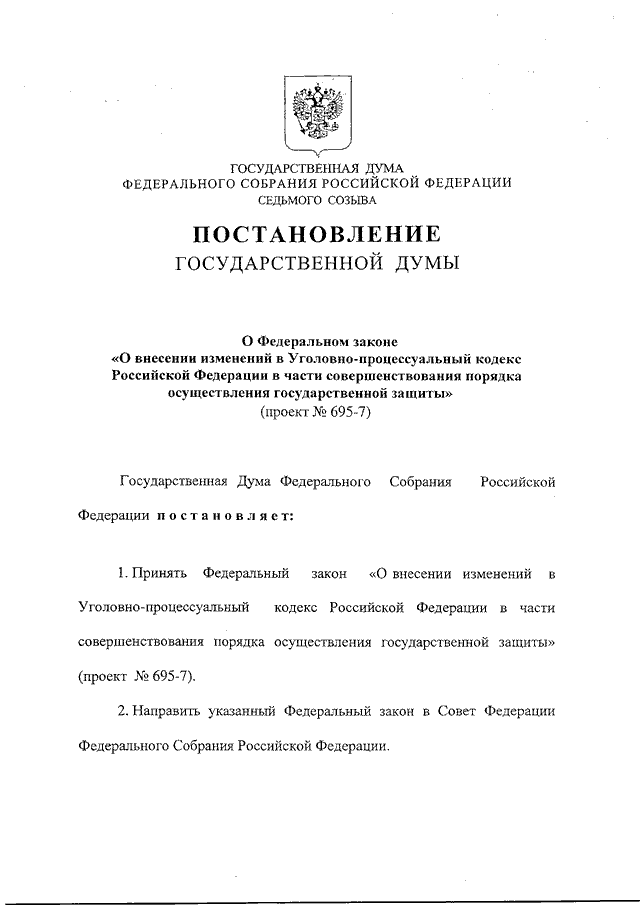 ГОСУДАРСТВЕННАЯ ДУМА
ФЕДЕРАЛЬНОГО СОБРАНИЯ РОССИЙСКОЙ ФЕДЕРАЦИИ
СЕДЬМОГО СОЗЫВА

ПОСТАНОВЛЕНИЕ
ГОСУДАРСТВЕННОЙ ДУМЫ

О Федеральном законе
«О внесении изменений в Уголовно-процессуальный кодекс Российской Федерации в части совершенствования порядка осуществления государственной защиты»
(проект № 695-7)

Государственная Дума Федерального Собрания Российской Федерации постановляет:

1. Принять Федеральный закон «О внесении изменений в Уголовно-процессуальный кодекс Российской Федерации в части совершенствования порядка осуществления государственной защиты» (проект № 695-7).

2. Направить указанный Федеральный закон в Совет Федерации Федерального Собрания Российской Федерации.